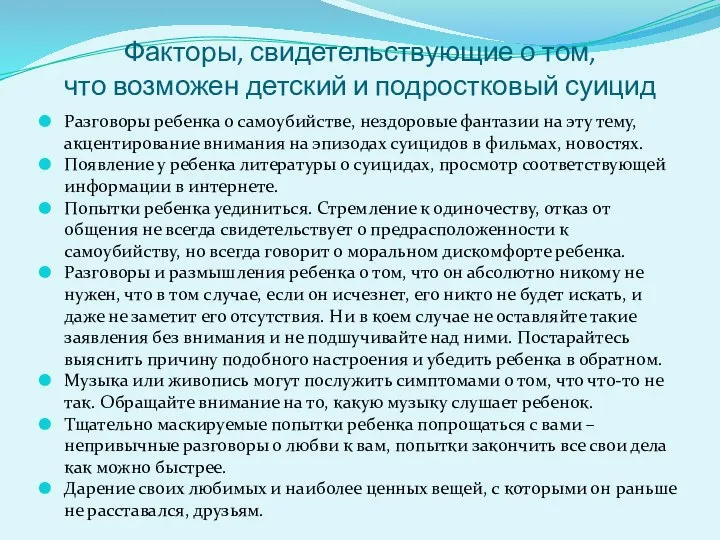 Факторы, свидетельствующие о том, что возможен детский и подростковый суицид

Разговоры ребенка о самоубийстве, нездоровые фантазии на эту тему, акцентирование внимания на эпизодах суицидов в фильмах, новостях.

Появление у ребенка литературы о суицидах, просмотр соответствующей информации в интернете.

Попытки ребенка уединиться. Стремление к одиночеству, отказ от общения не всегда свидетельствует о предрасположенности к самоубийству, но всегда говорит о моральном дискомфорте ребенка.

Разговоры и размышления ребенка о том, что он абсолютно никому не нужен, что в том случае, если он исчезнет, его никто не будет искать, и даже не заметит его отсутствия. Ни в коем случае не оставляйте такие заявления без внимания и не подшучивайте над ними. Постарайтесь выяснить причину подобного настроения и убедить ребенка в обратном.

Музыка или живопись могут послужить симптомами о том, что что-то не так. Обращайте внимание на то, какую музыку слушает ребенок.

Тщательно маскируемые попытки ребенка попрощаться с вами – непривычные разговоры о любви к вам, попытки закончить все свои дела как можно быстрее.

Дарение своих любимых и наиболее ценных вещей, с которыми он раньше не расставался, друзьям.